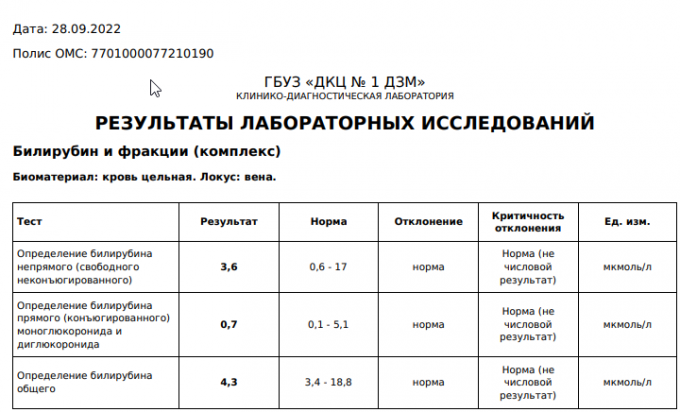 Дата: 28.09.2022

Полис ОМС: 7701000077210190

ГБУЗ «ДКЦ № 1 ДЗМ»
КЛИНИКО-ДИАГНОСТИЧЕСКАЯ ЛАБОРАТОРИЯ

РЕЗУЛЬТАТЫ ЛАБОРАТОРНЫХ ИССЛЕДОВАНИЙ

Билирубин и фракции (комплекс)

Биоматериал: кровь цельная. Локус: вена.

| Тест | Результат | Норма | Отклонение | Критичность отклонения | Ед. изм. |
|---|---|---|---|---|---|
| Определение билирубина непрямого (свободного неконъюгированного) | 3,6 | 0,6 - 17 | норма | Норма (не числовой результат) | мкмоль/л |
| Определение билирубина прямого (конъюгированного) моноглюкоронида и диглюкоронида | 0,7 | 0,1 - 5,1 | норма | Норма (не числовой результат) | мкмоль/л |
| Определение билирубина общего | 4,3 | 3,4 - 18,8 | норма | Норма (не числовой результат) | мкмоль/л |